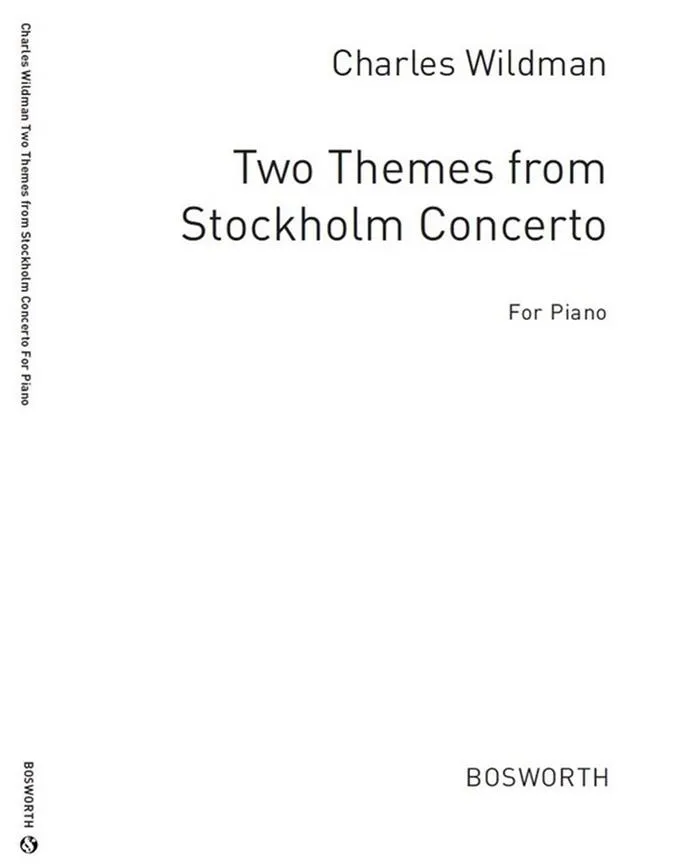 Charles Wildman Two Themes from Stockholm Concerto For Piano

BOSWORTH

Charles Wildman

Two Themes from Stockholm Concerto

For Piano

BOSWORTH